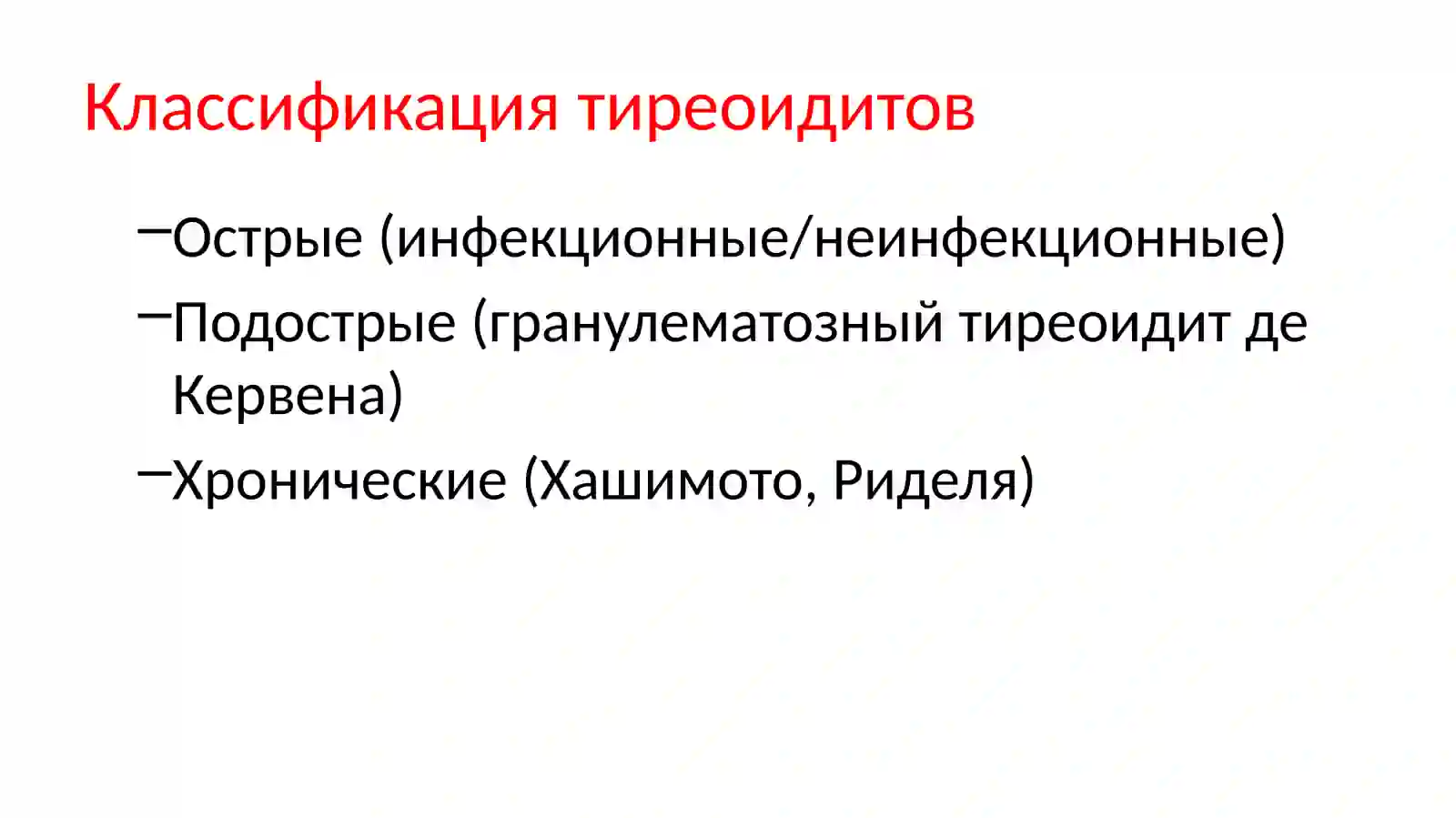 Классификация тиреоидитов

–Острые (инфекционные/неинфекционные)

–Подострые (гранулематозный тиреоидит де Кервена)

–Хронические (Хашимото, Риделя)